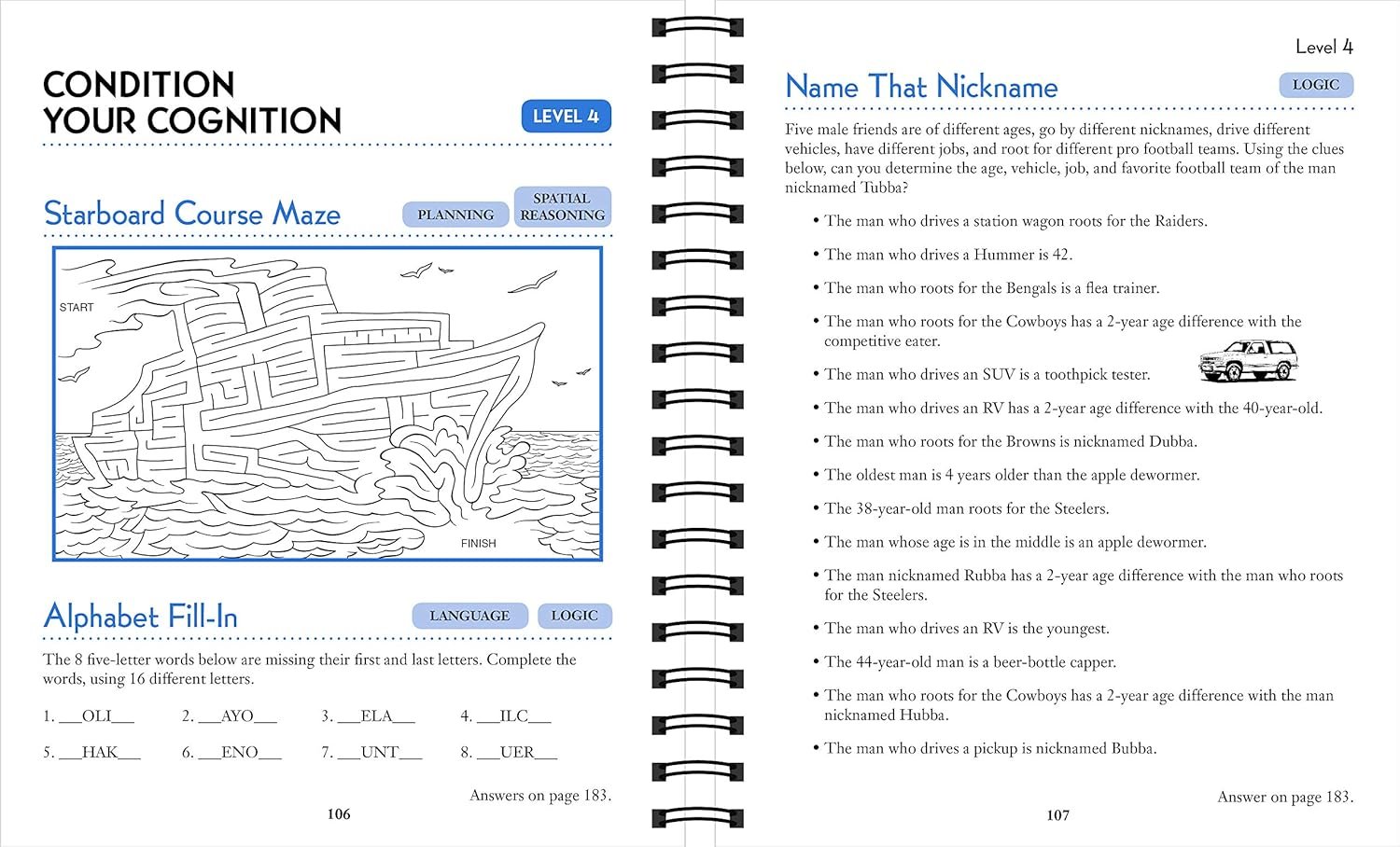 CONDITION YOUR COGNITION

LEVEL 4

Starboard Course Maze

PLANNING

SPATIAL REASONING

START

FINISH

Alphabet Fill-In

LANGUAGE

LOGIC

The 8 five-letter words below are missing their first and last letters. Complete the words, using 16 different letters.

1. ___OLI___ 2. ___AYO___ 3. ___ELA___ 4. ___ILC___

5. ___HAK___ 6. ___ENO___ 7. ___UNT___ 8. ___UER___

Answers on page 183.

106

Level 4

Name That Nickname

LOGIC

Five male friends are of different ages, go by different nicknames, drive different vehicles, have different jobs, and root for different pro football teams. Using the clues below, can you determine the age, vehicle, job, and favorite football team of the man nicknamed Tubba?

• The man who drives a station wagon roots for the Raiders.

• The man who drives a Hummer is 42.

• The man who roots for the Bengals is a flea trainer.

• The man who roots for the Cowboys has a 2-year age difference with the competitive eater.

• The man who drives an SUV is a toothpick tester.

• The man who drives an RV has a 2-year age difference with the 40-year-old.

• The man who roots for the Browns is nicknamed Dubba.

• The oldest man is 4 years older than the apple dewormer.

• The 38-year-old man roots for the Steelers.

• The man whose age is in the middle is an apple dewormer.

• The man nicknamed Rubba has a 2-year age difference with the man who roots for the Steelers.

• The man who drives an RV is the youngest.

• The 44-year-old man is a beer-bottle capper.

• The man who roots for the Cowboys has a 2-year age difference with the man nicknamed Hubba.

• The man who drives a pickup is nicknamed Bubba.

Answer on page 183.

107